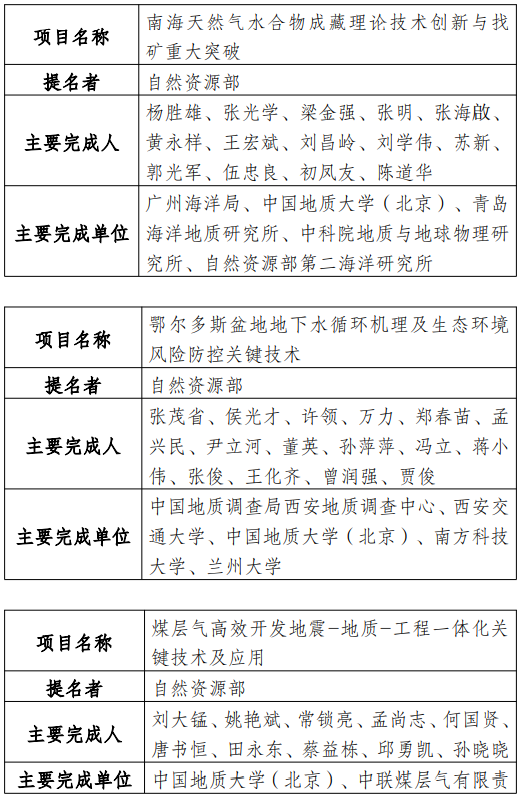 | 项目名称 | 南海天然气水合物成藏理论技术创新与找矿重大突破 |
|---|---|
| 提名者 | 自然资源部 |
| 主要完成人 | 杨胜雄、张光学、梁金强、张明、张海啟、黄永样、王宏斌、刘昌岭、刘学伟、苏新、郭光军、伍忠良、初凤友、陈道华 |
| 主要完成单位 | 广州海洋局、中国地质大学（北京）、青岛海洋地质研究所、中科院地质与地球物理研究所、自然资源部第二海洋研究所 |

| 项目名称 | 鄂尔多斯盆地地下水循环机理及生态环境风险防控关键技术 |
|---|---|
| 提名者 | 自然资源部 |
| 主要完成人 | 张茂省、侯光才、许领、万力、郑春苗、孟兴民、尹立河、董英、孙萍萍、冯立、蒋小伟、张俊、王化齐、曾润强、贾俊 |
| 主要完成单位 | 中国地质调查局西安地质调查中心、西安交通大学、中国地质大学（北京）、南方科技大学、兰州大学 |

| 项目名称 | 煤层气高效开发地震-地质-工程一体化关键技术及应用 |
|---|---|
| 提名者 | 自然资源部 |
| 主要完成人 | 刘大锰、姚艳斌、常锁亮、孟尚志、何国贤、唐书恒、田永东、蔡益栋、邱勇凯、孙晓晓 |
| 主要完成单位 | 中国地质大学（北京）、中联煤层气有限责 |